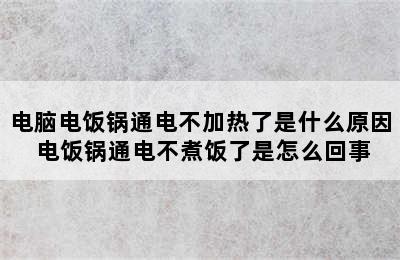 电脑电饭锅通电不加热了是什么原因
电饭锅通电不煮饭了是怎么回事